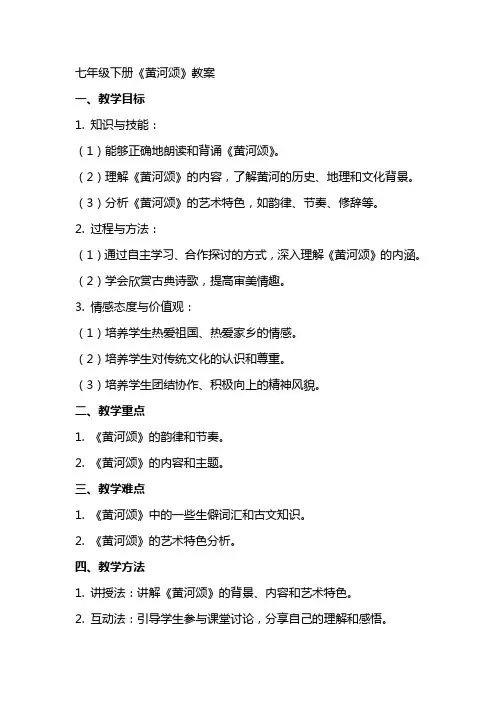 七年级下册《黄河颂》教案

一、教学目标

1. 知识与技能：

（1）能够正确地朗读和背诵《黄河颂》。

（2）理解《黄河颂》的内容，了解黄河的历史、地理和文化背景。

（3）分析《黄河颂》的艺术特色，如韵律、节奏、修辞等。

2. 过程与方法：

（1）通过自主学习、合作探讨的方式，深入理解《黄河颂》的内涵。

（2）学会欣赏古典诗歌，提高审美情趣。

3. 情感态度与价值观：

（1）培养学生热爱祖国、热爱家乡的情感。

（2）培养学生对传统文化的认识和尊重。

（3）培养学生团结协作、积极向上的精神风貌。

二、教学重点

1. 《黄河颂》的韵律和节奏。

2. 《黄河颂》的内容和主题。

三、教学难点

1. 《黄河颂》中的一些生僻词汇和古文知识。

2. 《黄河颂》的艺术特色分析。

四、教学方法

1. 讲授法：讲解《黄河颂》的背景、内容和艺术特色。

2. 互动法：引导学生参与课堂讨论，分享自己的理解和感悟。